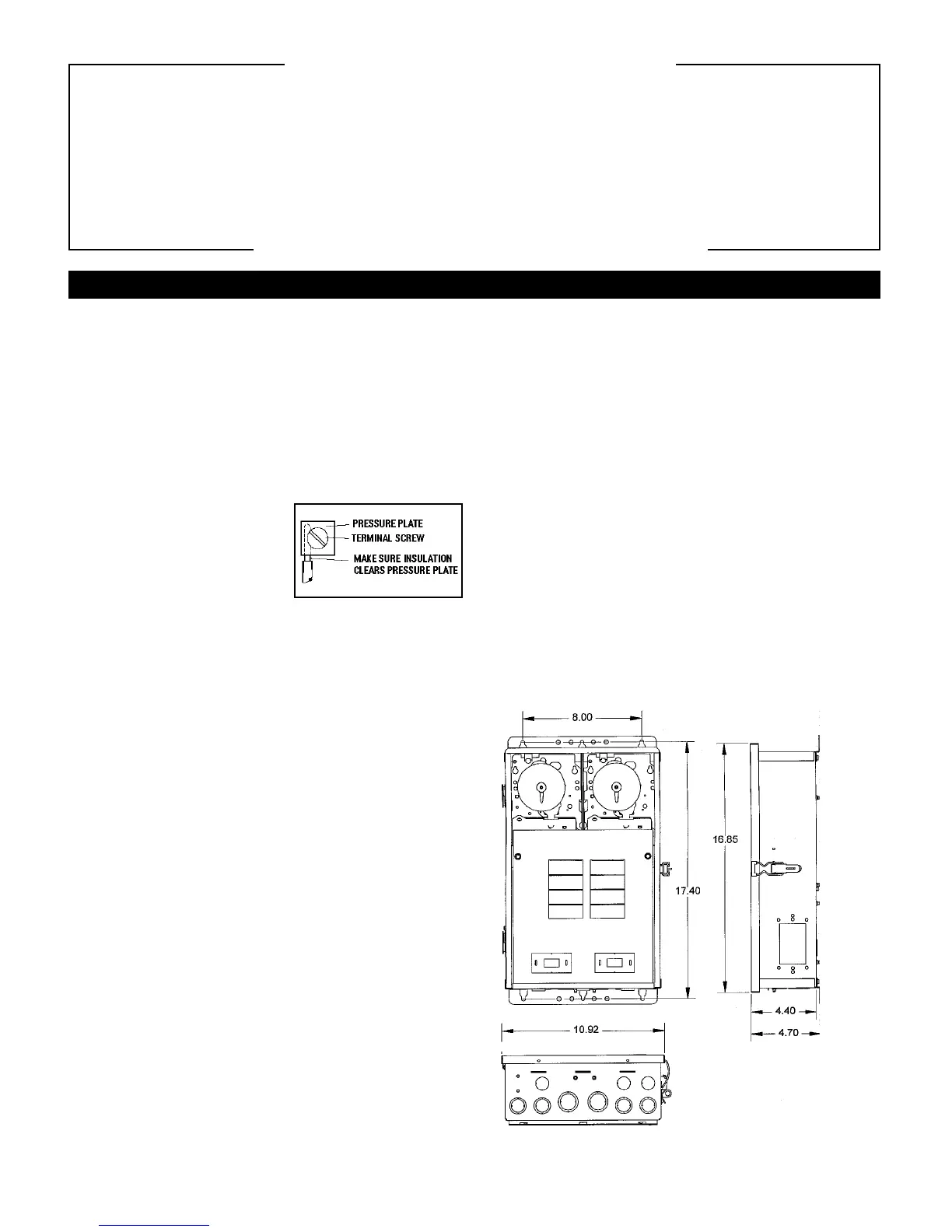 PRESSURE PLATE
TERMINAL SCREW
MAKE SURE INSULATION CLEARS PRESSURE PLATE

8.00
16.85
17.40
4.40
4.70
10.92